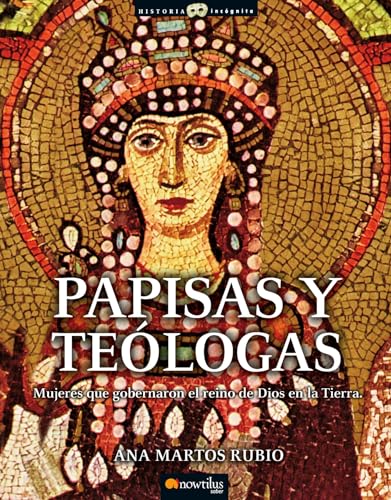 HISTORIA incógnita

PAPISAS Y TEÓLOGAS

Mujeres que gobernaron el reino de Dios en la Tierra.

ANA MARTOS RUBIO

nowtilus saber